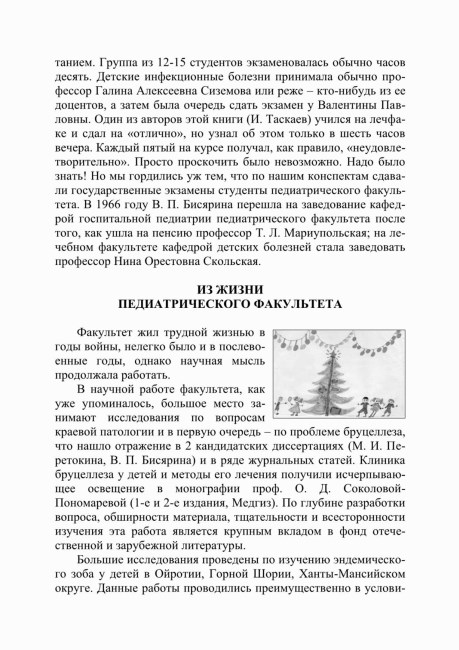 танием. Группа из 12-15 студентов экзаменовалась обычно часов десять. Детские инфекционные болезни принимала обычно профессор Галина Алексеевна Сиземова или реже – кто-нибудь из ее доцентов, а затем была очередь сдать экзамен у Валентины Павловны. Один из авторов этой книги (И. Таскаев) учился на лечфаке и сдал на «отлично», но узнал об этом только в шесть часов вечера. Каждый пятый на курсе получал, как правило, «неудовлетворительно». Просто проскочить было невозможно. Надо было знать! Но мы гордились уж тем, что по нашим конспектам сдавали государственные экзамены студенты педиатрического факультета. В 1966 году В. П. Бисярина перешла на заведование кафедрой госпитальной педиатрии педиатрического факультета после того, как ушла на пенсию профессор Т. Л. Мариупольская; на лечебном факультете кафедрой детских болезней стала заведовать профессор Нина Орестовна Скольская.

ИЗ ЖИЗНИ
ПЕДИАТРИЧЕСКОГО ФАКУЛЬТЕТА

Факультет жил трудной жизнью в годы войны, нелегко было и в послевоенные годы, однако научная мысль продолжала работать.

В научной работе факультета, как уже упоминалось, большое место занимают исследования по вопросам краевой патологии и в первую очередь – по проблеме бруцеллеза, что нашло отражение в 2 кандидатских диссертациях (М. И. Перетокина, В. П. Бисярина) и в ряде журнальных статей. Клиника бруцеллеза у детей и методы его лечения получили исчерпывающее освещение в монографии проф. О. Д. Соколовой-Пономаревой (1-е и 2-е издания, Медгиз). По глубине разработки вопроса, обширности материала, тщательности и всесторонности изучения эта работа является крупным вкладом в фонд отечественной и зарубежной литературы.

Большие исследования проведены по изучению эндемического зоба у детей в Ойротии, Горной Шории, Ханты-Мансийском округе. Данные работы проводились преимущественно в услови-